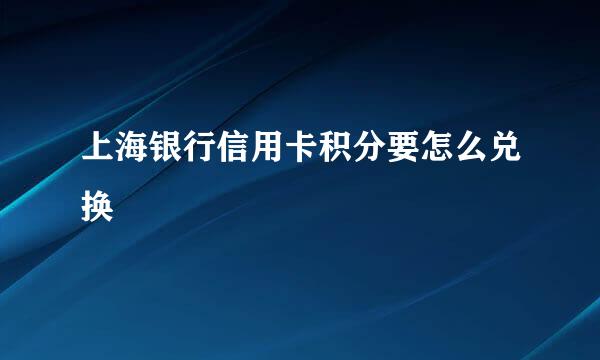 上海银行信用卡积分要怎么兑换